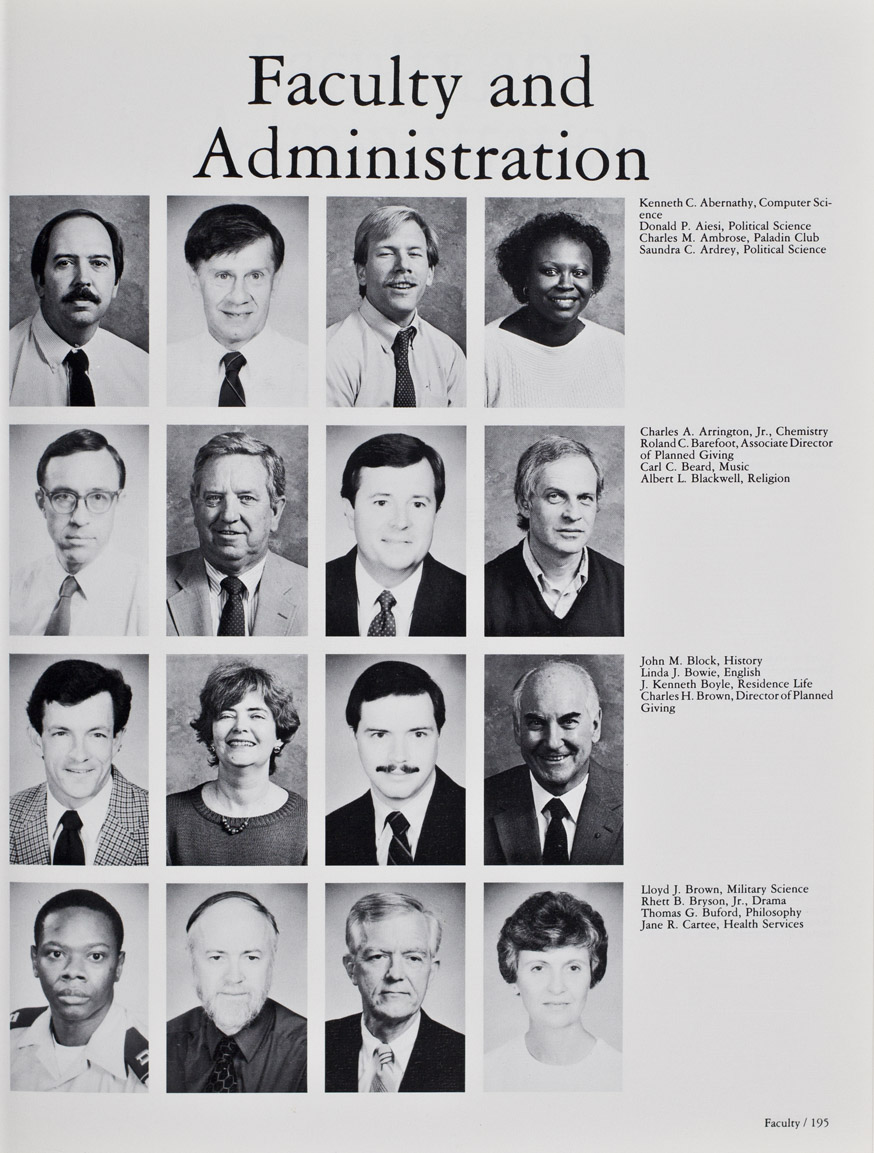 Faculty and Administration

Kenneth C. Abernathy, Computer Science
Donald P. Aiesi, Political Science
Charles M. Ambrose, Paladin Club
Saundra C. Ardrey, Political Science

Charles A. Arrington, Jr., Chemistry
Roland C. Barefoot, Associate Director of Planned Giving
Carl C. Beard, Music
Albert L. Blackwell, Religion

John M. Block, History
Linda J. Bowie, English
J. Kenneth Boyle, Residence Life
Charles H. Brown, Director of Planned Giving

Lloyd J. Brown, Military Science
Rhett B. Bryson, Jr., Drama
Thomas G. Buford, Philosophy
Jane R. Cartee, Health Services

Faculty / 195